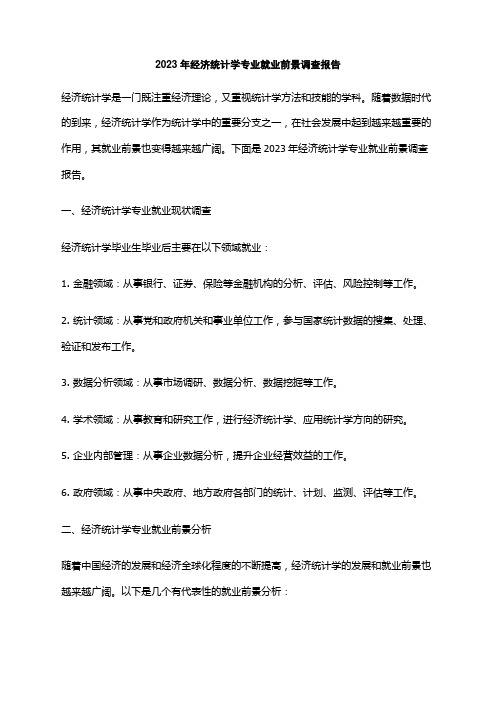 2023 年经济统计学专业就业前景调查报告

经济统计学是一门既注重经济理论，又重视统计学方法和技能的学科。随着数据时代的到来，经济统计学作为统计学中的重要分支之一，在社会发展中起到越来越重要的作用，其就业前景也变得越来越广阔。下面是 2023 年经济统计学专业就业前景调查报告。

一、经济统计学专业就业现状调查

经济统计学毕业生毕业后主要在以下领域就业：

1. 金融领域：从事银行、证券、保险等金融机构的分析、评估、风险控制等工作。

2. 统计领域：从事党和政府机关和事业单位工作，参与国家统计数据的搜集、处理、验证和发布工作。

3. 数据分析领域：从事市场调研、数据分析、数据挖掘等工作。

4. 学术领域：从事教育和研究工作，进行经济统计学、应用统计学方向的研究。

5. 企业内部管理：从事企业数据分析，提升企业经营效益的工作。

6. 政府领域：从事中央政府、地方政府各部门的统计、计划、监测、评估等工作。

二、经济统计学专业就业前景分析

随着中国经济的发展和经济全球化程度的不断提高，经济统计学的发展和就业前景也越来越广阔。以下是几个有代表性的就业前景分析：